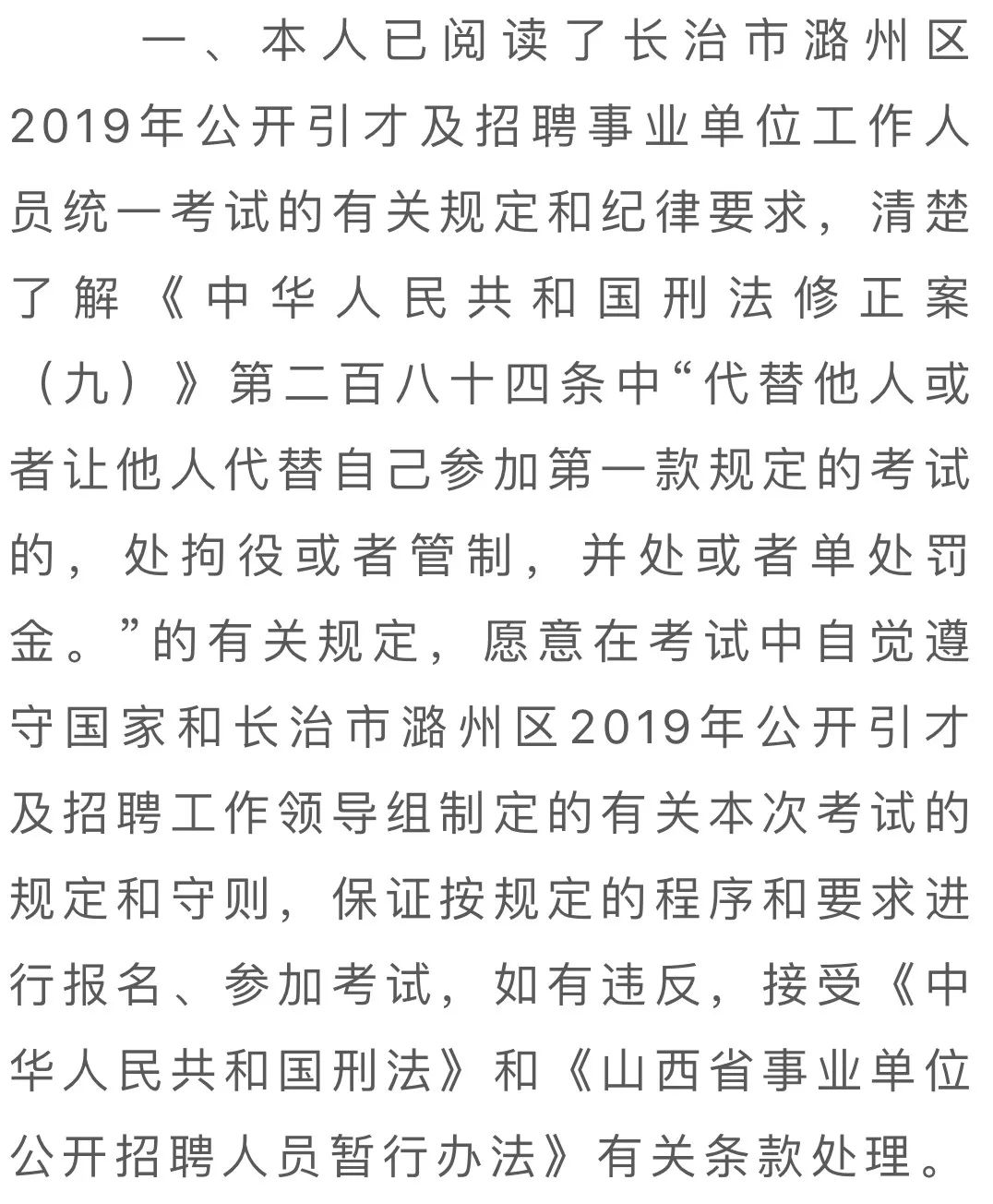 一、本人已阅读了长治市潞州区2019年公开引才及招聘事业单位工作人员统一考试的有关规定和纪律要求，清楚了解《中华人民共和国刑法修正案（九）》第二百八十四条中“代替他人或者让他人代替自己参加第一款规定的考试的，处拘役或者管制，并处或者单处罚金。”的有关规定，愿意在考试中自觉遵守国家和长治市潞州区2019年公开引才及招聘工作领导组制定的有关本次考试的规定和守则，保证按规定的程序和要求进行报名、参加考试，如有违反，接受《中华人民共和国刑法》和《山西省事业单位公开招聘人员暂行办法》有关条款处理。